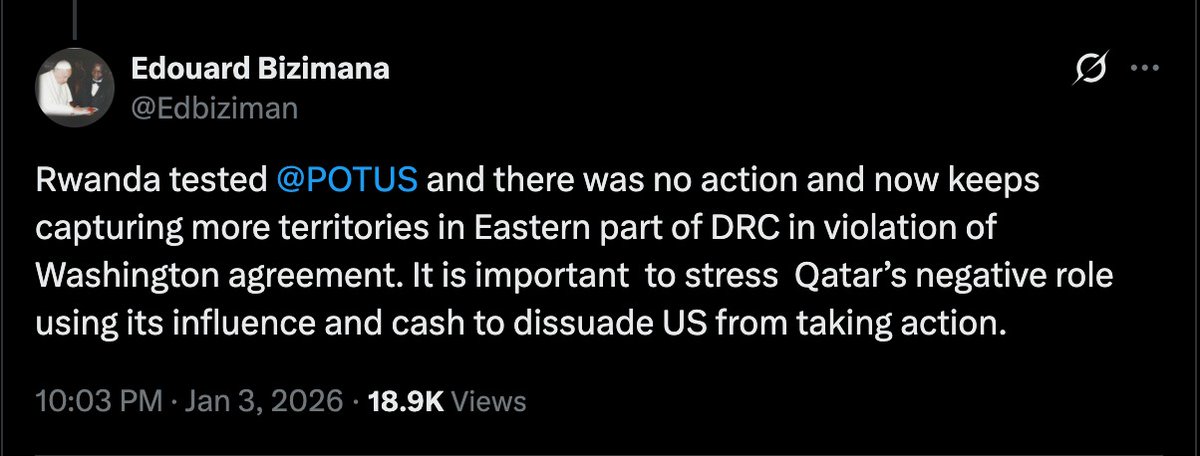 Edouard Bizimana
@Edbiziman

Rwanda tested @POTUS and there was no action and now keeps capturing more territories in Eastern part of DRC in violation of Washington agreement. It is important to stress Qatar's negative role using its influence and cash to dissuade US from taking action.

10:03 PM · Jan 3, 2026 · 18.9K Views